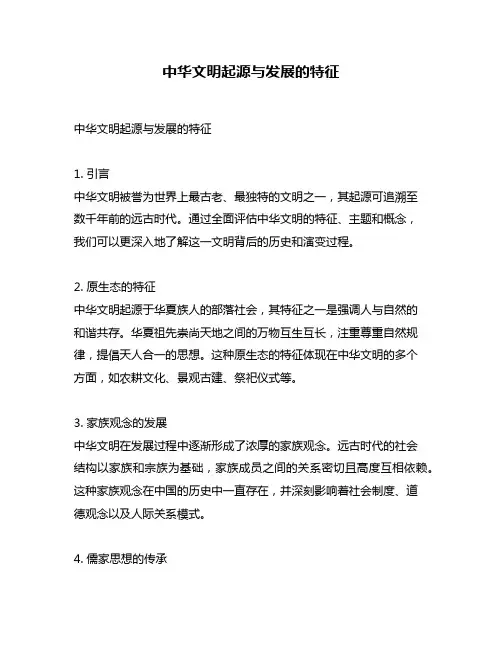 中华文明起源与发展的特征

中华文明起源与发展的特征

1. 引言
中华文明被誉为世界上最古老、最独特的文明之一，其起源可追溯至数千年前的远古时代。通过全面评估中华文明的特征、主题和概念，我们可以更深入地了解这一文明背后的历史和演变过程。

2. 原生态的特征
中华文明起源于华夏族人的部落社会，其特征之一是强调人与自然的和谐共存。华夏祖先崇尚天地之间的万物互生互长，注重尊重自然规律，提倡天人合一的思想。这种原生态的特征体现在中华文明的多个方面，如农耕文化、景观古建、祭祀仪式等。

3. 家族观念的发展
中华文明在发展过程中逐渐形成了浓厚的家族观念。远古时代的社会结构以家族和宗族为基础，家族成员之间的关系密切且高度互相依赖。这种家族观念在中国的历史中一直存在，并深刻影响着社会制度、道德观念以及人际关系模式。

4. 儒家思想的传承